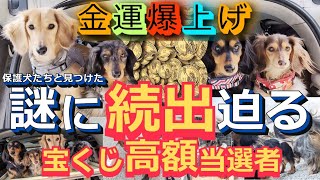 金運爆上げ

保護犬たちと見つけた

謎に続出迫る

宝くじ高額当選者